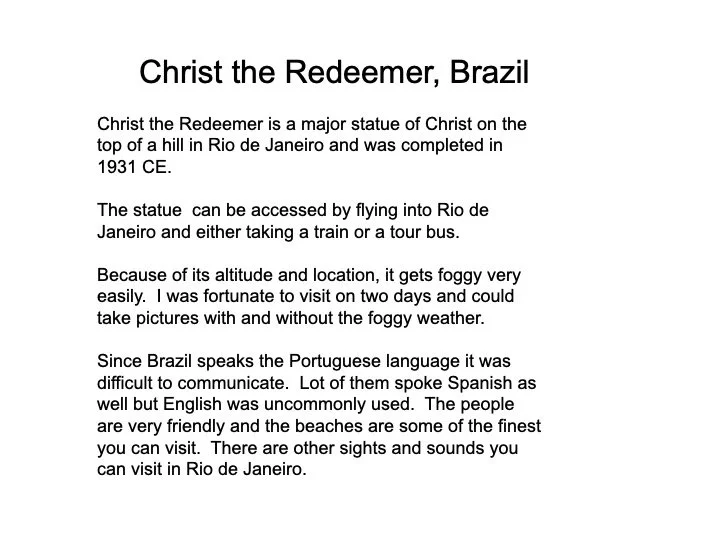 Christ the Redeemer, Brazil

Christ the Redeemer is a major statue of Christ on the top of a hill in Rio de Janeiro and was completed in 1931 CE.

The statue can be accessed by flying into Rio de Janeiro and either taking a train or a tour bus.

Because of its altitude and location, it gets foggy very easily. I was fortunate to visit on two days and could take pictures with and without the foggy weather.

Since Brazil speaks the Portuguese language it was difficult to communicate. Lot of them spoke Spanish as well but English was uncommonly used. The people are very friendly and the beaches are some of the finest you can visit. There are other sights and sounds you can visit in Rio de Janeiro.